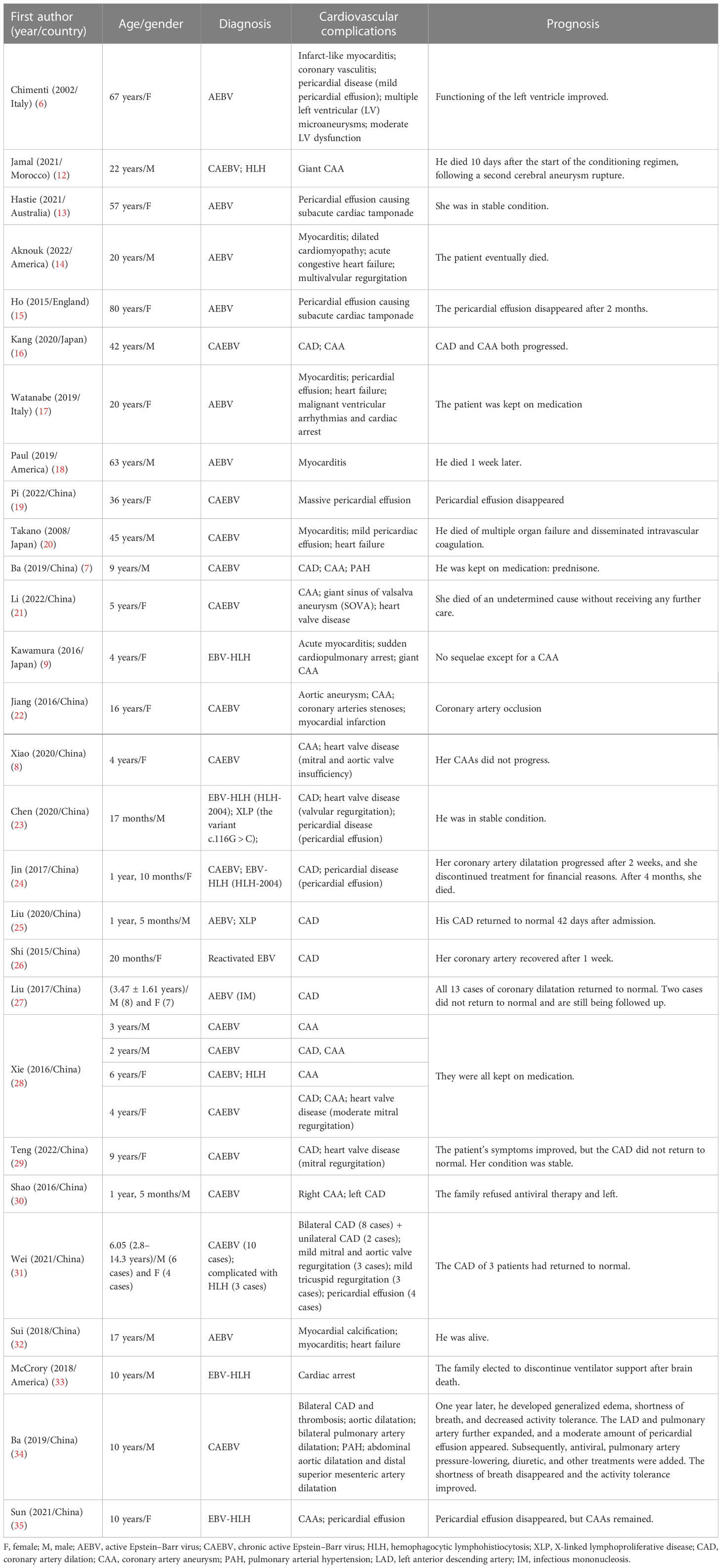 | First author (year/country) | Age/gender | Diagnosis | Cardiovascular complications | Prognosis |
|---|---|---|---|---|
| Chimenti (2002/Italy) (6) | 67 years/F | AEBV | Infarct-like myocarditis; coronary vasculitis; pericardial disease (mild pericardial effusion); multiple left ventricular (LV) microaneurysms; moderate LV dysfunction | Functioning of the left ventricle improved. |
| Jamal (2021/Morocco) (12) | 22 years/M | CAEBV; HLH | Giant CAA | He died 10 days after the start of the conditioning regimen, following a second cerebral aneurysm rupture. |
| Hastie (2021/Australia) (13) | 57 years/F | AEBV | Pericardial effusion causing subacute cardiac tamponade | She was in stable condition. |
| Aknouk (2022/America) (14) | 20 years/M | AEBV | Myocarditis; dilated cardiomyopathy; acute congestive heart failure; multivalvular regurgitation | The patient eventually died. |
| Ho (2015/England) (15) | 80 years/F | AEBV | Pericardial effusion causing subacute cardiac tamponade | The pericardial effusion disappeared after 2 months. |
| Kang (2020/Japan) (16) | 42 years/M | CAEBV | CAD; CAA | CAD and CAA both progressed. |
| Watanabe (2019/Italy) (17) | 20 years/F | AEBV | Myocarditis; pericardial effusion; heart failure; malignant ventricular arrhythmias and cardiac arrest | The patient was kept on medication |
| Paul (2019/America) (18) | 63 years/M | AEBV | Myocarditis | He died 1 week later. |
| Pi (2022/China) (19) | 36 years/F | CAEBV | Massive pericardial effusion | Pericardial effusion disappeared |
| Takano (2008/Japan) (20) | 45 years/M | CAEBV | Myocarditis; mild pericardiac effusion; heart failure | He died of multiple organ failure and disseminated intravascular coagulation. |
| Ba (2019/China) (7) | 9 years/M | CAEBV | CAD; CAA; PAH | He was kept on medication: prednisone. |
| Li (2022/China) (21) | 5 years/F | CAEBV | CAA; giant sinus of valsalva aneurysm (SOVA); heart valve disease | She died of an undetermined cause without receiving any further care. |
| Kawamura (2016/Japan) (9) | 4 years/F | EBV-HLH | Acute myocarditis; sudden cardiopulmonary arrest; giant CAA | No sequelae except for a CAA |
| Jiang (2016/China) (22) | 16 years/F | CAEBV | Aortic aneurysm; CAA; coronary arteries stenoses; myocardial infarction | Coronary artery occlusion |
| Xiao (2020/China) (8) | 4 years/F | CAEBV | CAA; heart valve disease (mitral and aortic valve insufficiency) | Her CAAs did not progress. |
| Chen (2020/China) (23) | 17 months/M | EBV-HLH (HLH-2004); XLP (the variant c.116G > C); | CAD; heart valve disease (valvular regurgitation); pericardial disease (pericardial effusion) | He was in stable condition. |
| Jin (2017/China) (24) | 1 year, 10 months/F | CAEBV; EBV-HLH (HLH-2004) | CAD; pericardial disease (pericardial effusion) | Her coronary artery dilatation progressed after 2 weeks, and she discontinued treatment for financial reasons. After 4 months, she died. |
| Liu (2020/China) (25) | 1 year, 5 months/M | AEBV; XLP | CAD | His CAD returned to normal 42 days after admission. |
| Shi (2015/China) (26) | 20 months/F | Reactivated EBV | CAD | Her coronary artery recovered after 1 week. |
| Liu (2017/China) (27) | (3.47 ± 1.61 years)/M (8) and F (7) | AEBV (IM) | CAD | All 13 cases of coronary dilatation returned to normal. Two cases did not return to normal and are still being followed up. |
| Xie (2016/China) (28) | 3 years/M | CAEBV | CAA | They were all kept on medication. |
| | 2 years/M | CAEBV | CAD, CAA | |
| | 6 years/F | CAEBV; HLH | CAA | |
| | 4 years/F | CAEBV | CAD; CAA; heart valve disease (moderate mitral regurgitation) | |
| Teng (2022/China) (29) | 9 years/F | CAEBV | CAD; heart valve disease (mitral regurgitation) | The patient's symptoms improved, but the CAD did not return to normal. Her condition was stable. |
| Shao (2016/China) (30) | 1 year, 5 months/M | CAEBV | Right CAA; left CAD | The family refused antiviral therapy and left. |
| Wei (2021/China) (31) | 6.05 (2.8–14.3 years)/M (6 cases) and F (4 cases) | CAEBV (10 cases); complicated with HLH (3 cases) | Bilateral CAD (8 cases) + unilateral CAD (2 cases); mild mitral and aortic valve regurgitation (3 cases); mild tricuspid regurgitation (3 cases); pericardial effusion (4 cases) | The CAD of 3 patients had returned to normal. |
| Sui (2018/China) (32) | 17 years/M | AEBV | Myocardial calcification; myocarditis; heart failure | He was alive. |
| McCrory (2018/America) (33) | 10 years/M | EBV-HLH | Cardiac arrest | The family elected to discontinue ventilator support after brain death. |
| Ba (2019/China) (34) | 10 years/M | CAEBV | Bilateral CAD and thrombosis; aortic dilatation; bilateral pulmonary artery dilatation; PAH; abdominal aortic dilatation and distal superior mesenteric artery dilatation | One year later, he developed generalized edema, shortness of breath, and decreased activity tolerance. The LAD and pulmonary artery further expanded, and a moderate amount of pericardial effusion appeared. Subsequently, antiviral, pulmonary artery pressure-lowering, diuretic, and other treatments were added. The shortness of breath disappeared and the activity tolerance improved. |
| Sun (2021/China) (35) | 10 years/F | EBV-HLH | CAAs; pericardial effusion | Pericardial effusion disappeared, but CAAs remained. |

F, female; M, male; AEBV, active Epstein–Barr virus; CAEBV, chronic active Epstein–Barr virus; HLH, hemophagocytic lymphohistiocytosis; XLP, X-linked lymphoproliferative disease; CAD, coronary artery dilation; CAA, coronary artery aneurysm; PAH, pulmonary arterial hypertension; LAD, left anterior descending artery; IM, infectious mononucleosis.